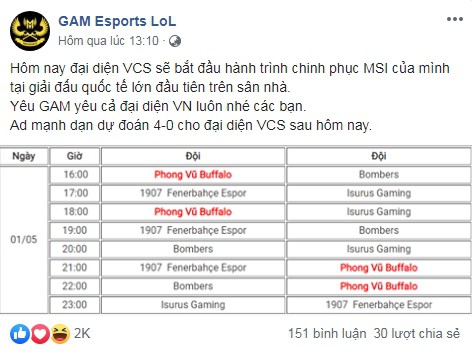 GAM Esports LoL
Hôm qua lúc 13:10 ·

Hôm nay đại diện VCS sẽ bắt đầu hành trình chinh phục MSI của mình tại giải đấu quốc tế lớn đầu tiên trên sân nhà.
Yêu GAM yêu cả đại diện VN luôn nhé các bạn.
Ad mạnh dạn dự đoán 4-0 cho đại diện VCS sau hôm nay.

| Ngày | Giờ | Đội | Đội |
|---|---|---|---|
| 01/05 | 16:00 | Phong Vũ Buffalo | Bombers |
| | 17:00 | 1907 Fenerbahçe Espor | Isurus Gaming |
| | 18:00 | Phong Vũ Buffalo | Isurus Gaming |
| | 19:00 | 1907 Fenerbahçe Espor | Bombers |
| | 20:00 | Bombers | Isurus Gaming |
| | 21:00 | 1907 Fenerbahçe Espor | Phong Vũ Buffalo |
| | 22:00 | Bombers | Phong Vũ Buffalo |
| | 23:00 | Isurus Gaming | 1907 Fenerbahçe Espor |

2K
151 bình luận 30 lượt chia sẻ